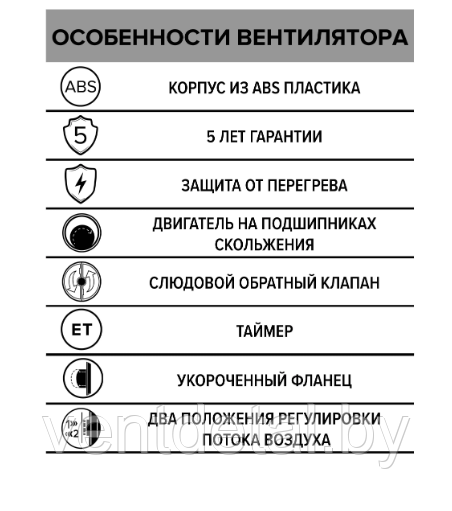 ОСОБЕННОСТИ ВЕНТИЛЯТОРА

ABS КОРПУС ИЗ ABS ПЛАСТИКА

5 5 ЛЕТ ГАРАНТИИ

ЗАЩИТА ОТ ПЕРЕГРЕВА

ДВИГАТЕЛЬ НА ПОДШИПНИКАХ СКОЛЬЖЕНИЯ

СЛЮДОВОЙ ОБРАТНЫЙ КЛАПАН

ET ТАЙМЕР

УКОРОЧЕННЫЙ ФЛАНЕЦ

1 2 ДВА ПОЛОЖЕНИЯ РЕГУЛИРОВКИ ПОТОКА ВОЗДУХА

ventdetal.by